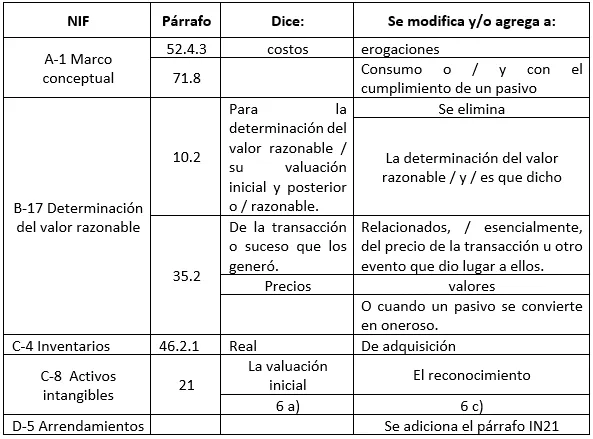 | NIF | Párrafo | Dice: | Se modifica y/o agrega a: |
|---|---|---|---|
| A-1 Marco conceptual | 52.4.3 | costos | erogaciones |
| | 71.8 | | Consumo o / y con el cumplimiento de un pasivo |
| B-17 Determinación del valor razonable | 10.2 | Para la determinación del valor razonable / su valuación inicial y posterior o / razonable. | Se elimina |
| | | | La determinación del valor razonable / y / es que dicho |
| | 35.2 | De la transacción o suceso que los generó. | Relacionados, / esencialmente, del precio de la transacción u otro evento que dio lugar a ellos. |
| | | Precios | valores |
| | | | O cuando un pasivo se convierte en oneroso. |
| C-4 Inventarios | 46.2.1 | Real | De adquisición |
| C-8 Activos intangibles | 21 | La valuación inicial | El reconocimiento |
| | | 6 a) | 6 c) |
| D-5 Arrendamientos | | | Se adiciona el párrafo IN21 |